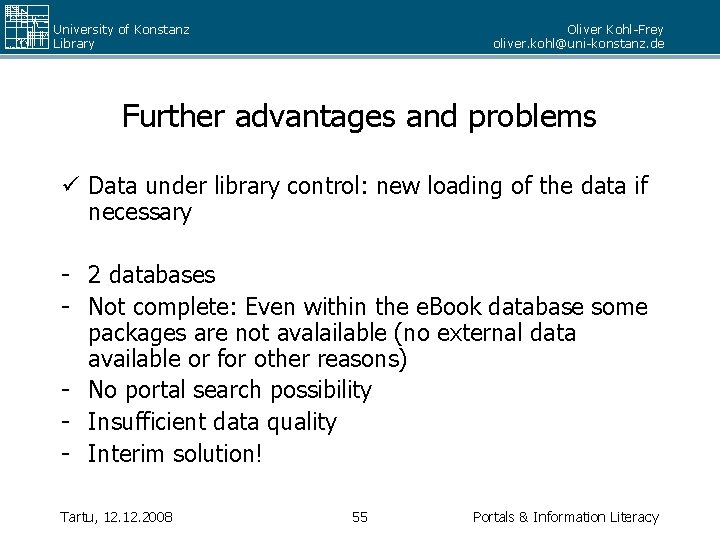 University of Konstanz
Library

Oliver Kohl-Frey
oliver.kohl@uni-konstanz.de

Further advantages and problems

✓ Data under library control: new loading of the data if necessary

- 2 databases
- Not complete: Even within the eBook database some packages are not avalailable (no external data available or for other reasons)
- No portal search possibility
- Insufficient data quality
- Interim solution!

Tartu, 12.12.2008

55

Portals & Information Literacy